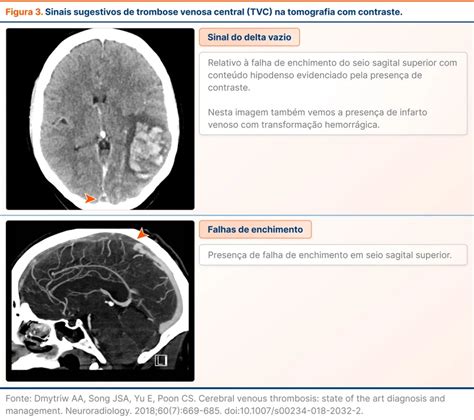 Figura 3. Sinais sugestivos de trombose venosa central (TVC) na tomografia com contraste.

Sinal do delta vazio

Relativo à falha de enchimento do seio sagital superior com conteúdo hipodenso evidenciado pela presença de contraste.

Nesta imagem também vemos a presença de infarto venoso com transformação hemorrágica.

Falhas de enchimento

Presença de falha de enchimento em seio sagital superior.

Fonte: Dmytriw AA, Song JSA, Yu E, Poon CS. Cerebral venous thrombosis: state of the art diagnosis and management. Neuroradiology. 2018;60(7):669-685. doi:10.1007/s00234-018-2032-2.